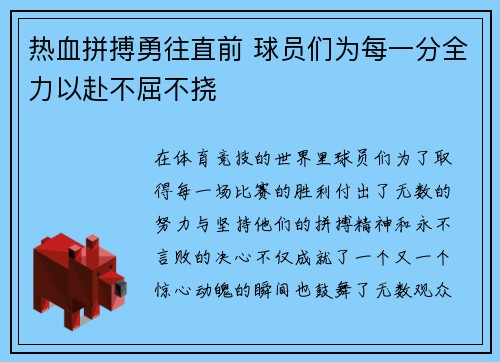 热血拼搏勇往直前 球员们为每一分全力以赴不屈不挠

在体育竞技的世界里球员们为了取得每一场比赛的胜利付出了无数的努力与坚持他们的拼搏精神和永不言败的决心不仅成就了一个又一个惊心动魄的瞬间也鼓舞了无数观众